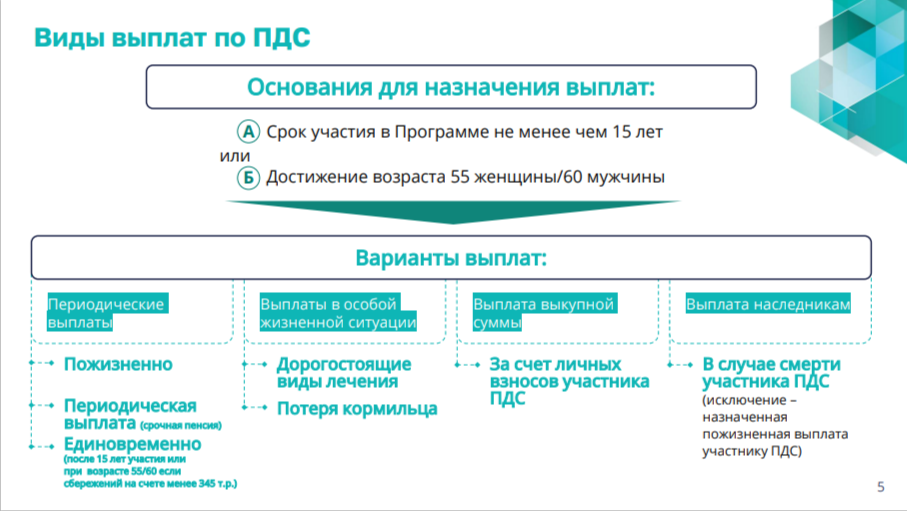 Виды выплат по ПДС

Основания для назначения выплат:

А Срок участия в Программе не менее чем 15 лет
или
Б Достижение возраста 55 женщины/60 мужчины

Варианты выплат:

Периодические выплаты

Пожизненно

Периодическая выплата (срочная пенсия)

Единовременно (после 15 лет участия или при возрасте 55/60 если сбережений на счете менее 345 т.р.)

Выплаты в особой жизненной ситуации

Дорогостоящие виды лечения

Потеря кормильца

Выплата выкупной суммы

За счет личных взносов участника ПДС

Выплата наследникам

В случае смерти участника ПДС (исключение – назначенная пожизненная выплата участнику ПДС)

5